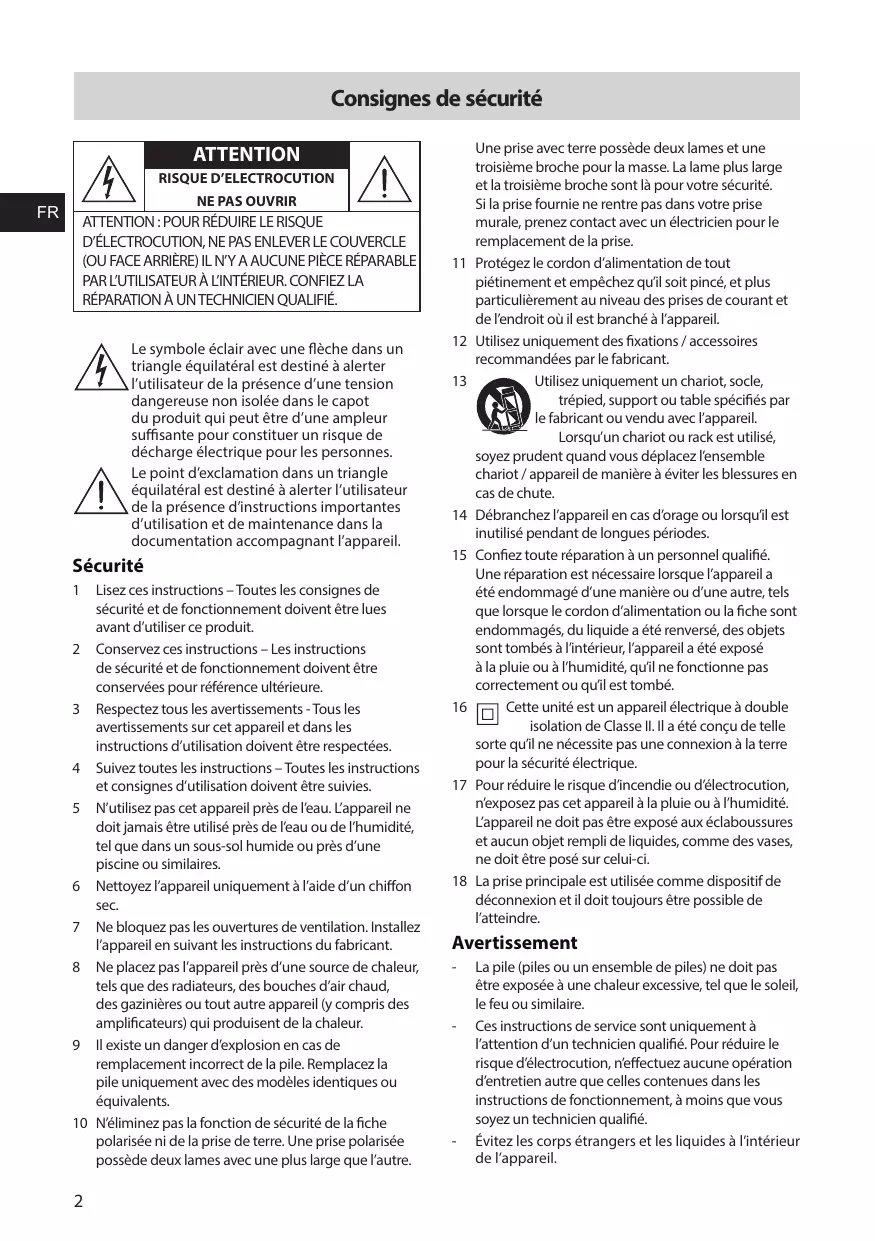 Consignes de sécurité

FR

ATTENTION
RISQUE D'ELECTROCUTION
NE PAS OUVRIR

ATTENTION : POUR RÉDUIRE LE RISQUE D'ÉLECTROCUTION, NE PAS ENLEVER LE COUVERCLE (OU FACE ARRIÈRE) IL N'Y A AUCUNE PIÈCE RÉPARABLE PAR L'UTILISATEUR À L'INTÉRIEUR. CONFIEZ LA RÉPARATION À UN TECHNICIEN QUALIFIÉ.

Le symbole éclair avec une flèche dans un triangle équilatéral est destiné à alerter l'utilisateur de la présence d'une tension dangereuse non isolée dans le capot du produit qui peut être d'une ampleur suffisante pour constituer un risque de décharge électrique pour les personnes.

Le point d'exclamation dans un triangle équilatéral est destiné à alerter l'utilisateur de la présence d'instructions importantes d'utilisation et de maintenance dans la documentation accompagnant l'appareil.

Sécurité

1 Lisez ces instructions – Toutes les consignes de sécurité et de fonctionnement doivent être lues avant d'utiliser ce produit.

2 Conservez ces instructions – Les instructions de sécurité et de fonctionnement doivent être conservées pour référence ultérieure.

3 Respectez tous les avertissements - Tous les avertissements sur cet appareil et dans les instructions d'utilisation doivent être respectées.

4 Suivez toutes les instructions – Toutes les instructions et consignes d'utilisation doivent être suivies.

5 N'utilisez pas cet appareil près de l'eau. L'appareil ne doit jamais être utilisé près de l'eau ou de l'humidité, tel que dans un sous-sol humide ou près d'une piscine ou similaires.

6 Nettoyez l'appareil uniquement à l'aide d'un chiffon sec.

7 Ne bloquez pas les ouvertures de ventilation. Installez l'appareil en suivant les instructions du fabricant.

8 Ne placez pas l'appareil près d'une source de chaleur, tels que des radiateurs, des bouches d'air chaud, des gazinières ou tout autre appareil (y compris des amplificateurs) qui produisent de la chaleur.

9 Il existe un danger d'explosion en cas de remplacement incorrect de la pile. Remplacez la pile uniquement avec des modèles identiques ou équivalents.

10 N'éliminez pas la fonction de sécurité de la fiche polarisée ni de la prise de terre. Une prise polarisée possède deux lames avec une plus large que l'autre. Une prise avec terre possède deux lames et une troisième broche pour la masse. La lame plus large et la troisième broche sont là pour votre sécurité. Si la prise fournie ne rentre pas dans votre prise murale, prenez contact avec un électricien pour le remplacement de la prise.

11 Protégez le cordon d'alimentation de tout piétinement et empêchez qu'il soit pincé, et plus particulièrement au niveau des prises de courant et de l'endroit où il est branché à l'appareil.

12 Utilisez uniquement des fixations / accessoires recommandées par le fabricant.

13 Utilisez uniquement un chariot, socle, trépied, support ou table spécifiés par le fabricant ou vendu avec l'appareil. Lorsqu'un chariot ou rack est utilisé, soyez prudent quand vous déplacez l'ensemble chariot / appareil de manière à éviter les blessures en cas de chute.

14 Débranchez l'appareil en cas d'orage ou lorsqu'il est inutilisé pendant de longues périodes.

15 Confiez toute réparation à un personnel qualifié. Une réparation est nécessaire lorsque l'appareil a été endommagé d'une manière ou d'une autre, tels que lorsque le cordon d'alimentation ou la fiche sont endommagés, du liquide a été renversé, des objets sont tombés à l'intérieur, l'appareil a été exposé à la pluie ou à l'humidité, qu'il ne fonctionne pas correctement ou qu'il est tombé.

16 Cette unité est un appareil électrique à double isolation de Classe II. Il a été conçu de telle sorte qu'il ne nécessite pas une connexion à la terre pour la sécurité électrique.

17 Pour réduire le risque d'incendie ou d'électrocution, n'exposez pas cet appareil à la pluie ou à l'humidité. L'appareil ne doit pas être exposé aux éclaboussures et aucun objet rempli de liquides, comme des vases, ne doit être posé sur celui-ci.

18 La prise principale est utilisée comme dispositif de déconnexion et il doit toujours être possible de l'atteindre.

Avertissement

- La pile (piles ou un ensemble de piles) ne doit pas être exposée à une chaleur excessive, tel que le soleil, le feu ou similaire.

- Ces instructions de service sont uniquement à l'attention d'un technicien qualifié. Pour réduire le risque d'électrocution, n'effectuez aucune opération d'entretien autre que celles contenues dans les instructions de fonctionnement, à moins que vous soyez un technicien qualifié.

- Évitez les corps étrangers et les liquides à l'intérieur de l'appareil.

2